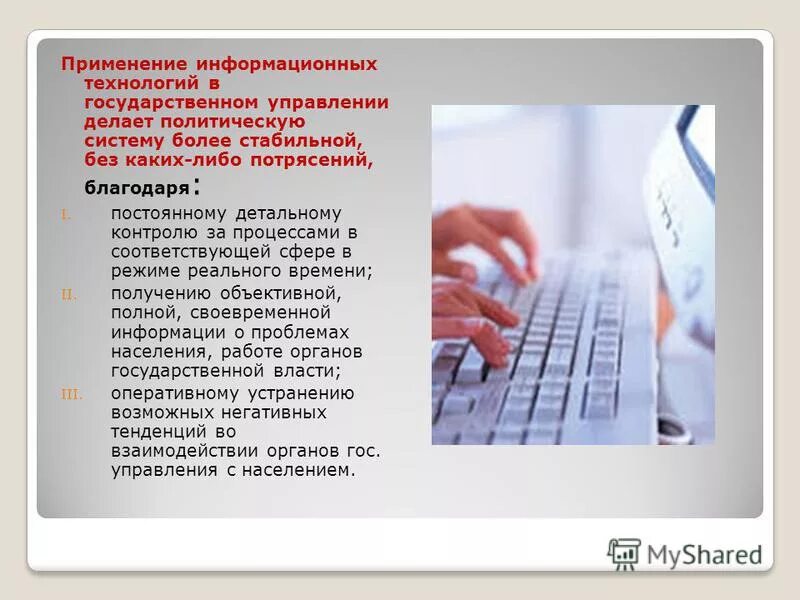 Применение информационных технологий в государственном управлении делает политическую систему более стабильной, без каких-либо потрясений, благодаря:

I. постоянному детальному контролю за процессами в соответствующей сфере в режиме реального времени;
II. получению объективной, полной, своевременной информации о проблемах населения, работе органов государственной власти;
III. оперативному устранению возможных негативных тенденций во взаимодействии органов гос. управления с населением.

MyShared